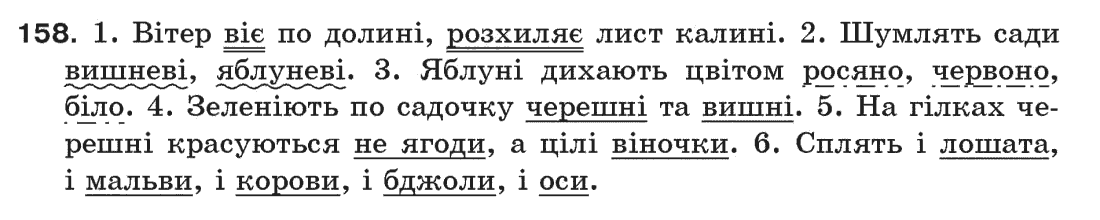 158. 1. Вітер віє по долині, розхиляє лист калині. 2. Шумлять сади вишневі, яблуневі. 3. Яблуні дихають цвітом росяно, червоно, біло. 4. Зеленіють по садочку черешні та вишні. 5. На гілках черешні красуються не ягоди, а цілі віночки. 6. Сплять і лошата, і мальви, і корови, і бджоли, і оси.